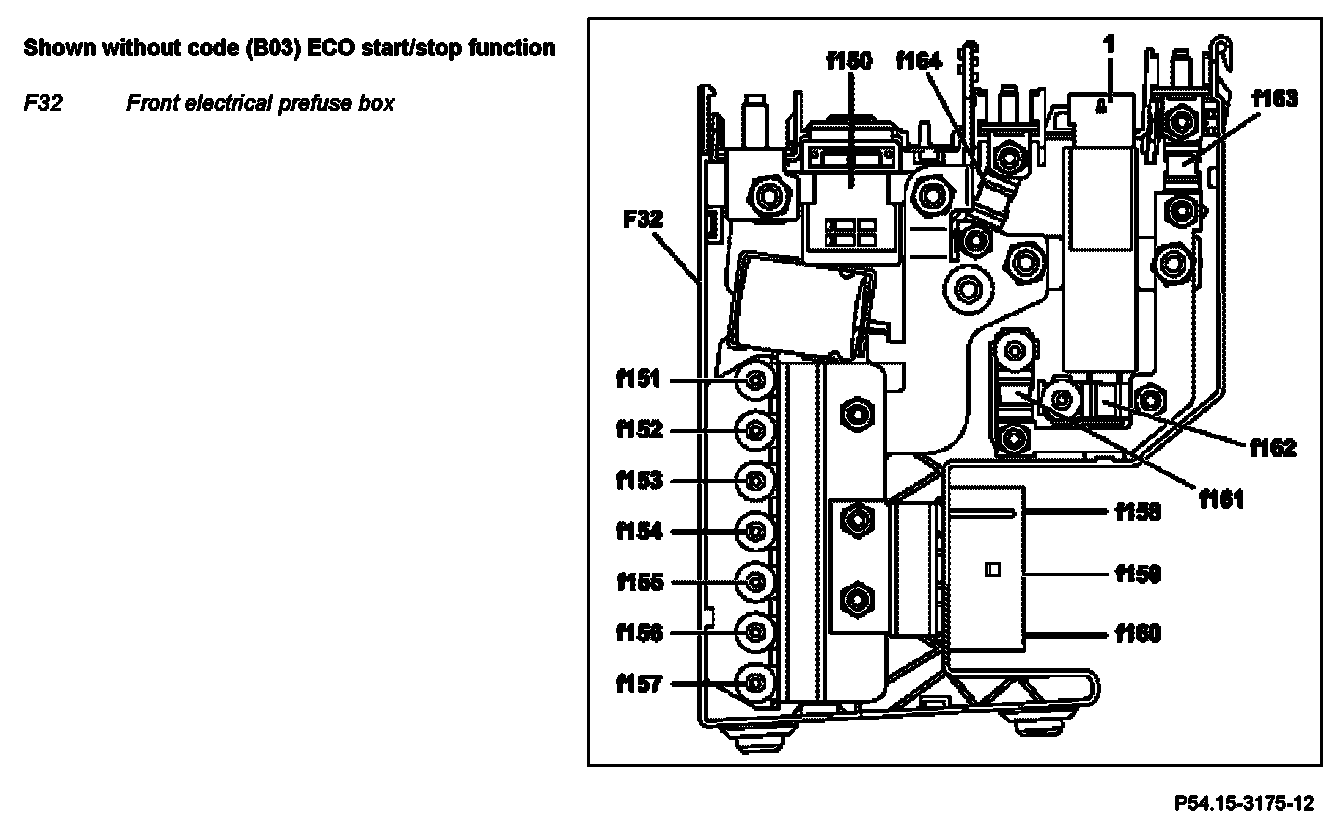 Shown without code (B03) ECO start/stop function

F32 Front electrical prefuse box

f150
f164
1
f163
F32
f151
f152
f153
f154
f155
f156
f157
f162
f161
f158
f159
f160

P54.15-3175-12